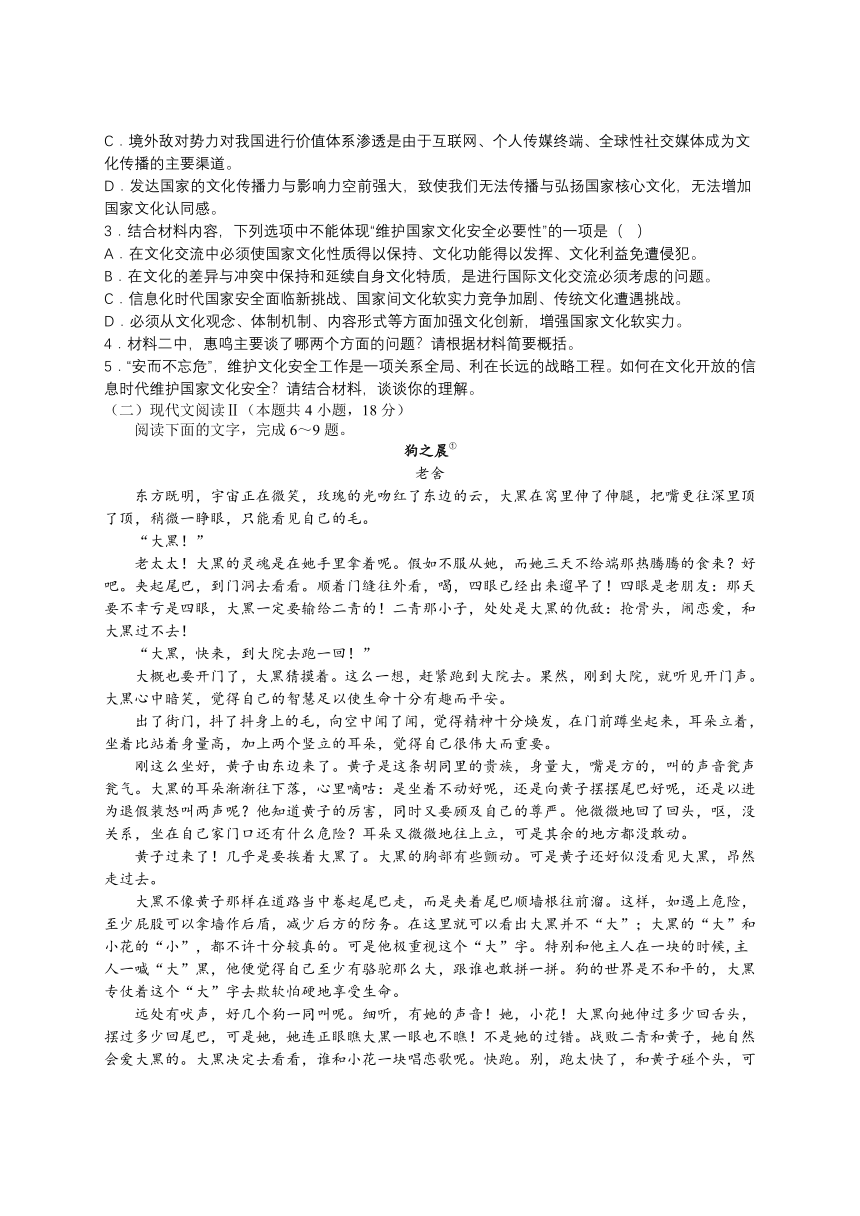 C．境外敌对势力对我国进行价值体系渗透是由于互联网、个人传媒终端、全球性社交媒体成为文化传播的主要渠道。
D．发达国家的文化传播力与影响力空前强大，致使我们无法传播与弘扬国家核心文化，无法增加国家文化认同感。
3．结合材料内容，下列选项中不能体现“维护国家文化安全必要性”的一项是（　）
A．在文化交流中必须使国家文化性质得以保持、文化功能得以发挥、文化利益免遭侵犯。
B．在文化的差异与冲突中保持和延续自身文化特质，是进行国际文化交流必须考虑的问题。
C．信息化时代国家安全面临新挑战、国家间文化软实力竞争加剧、传统文化遭遇挑战。
D．必须从文化观念、体制机制、内容形式等方面加强文化创新，增强国家文化软实力。
4．材料二中，惠鸣主要谈了哪两个方面的问题？请根据材料简要概括。
5．“安而不忘危”，维护文化安全工作是一项关系全局、利在长远的战略工程。如何在文化开放的信息时代维护国家文化安全？请结合材料，谈谈你的理解。
（二）现代文阅读Ⅱ（本题共 4 小题，18 分）
阅读下面的文字，完成 6～9 题。

狗之晨①
老舍

东方既明，宇宙正在微笑，玫瑰的光吻红了东边的云，大黑在窝里伸了伸腿，把嘴更往深里顶了顶，稍微一睁眼，只能看见自己的毛。

“大黑！”

老太太！大黑的灵魂是在她手里拿着呢。假如不服从她，而她三天不给端那热腾腾的食来？好吧。夹起尾巴，到门洞去看看。顺着门缝往外看，喝，四眼已经出来遛早了！四眼是老朋友：那天要不幸亏是四眼，大黑一定要输给二青的！二青那小子，处处是大黑的仇敌：抢骨头，闹恋爱，和大黑过不去！

“大黑，快来，到大院去跑一回！”

大概也要开门了，大黑猜摸着。这么一想，赶紧跑到大院去。果然，刚到大院，就听见开门声。大黑心中暗笑，觉得自己的智慧足以使生命十分有趣而平安。

出了街门，抖了抖身上的毛，向空中闻了闻，觉得精神十分焕发，在门前蹲坐起来，耳朵立着，坐着比站着身量高，加上两个竖立的耳朵，觉得自己很伟大而重要。

刚这么坐好，黄子由东边来了。黄子是这条胡同里的贵族，身量大，嘴是方的，叫的声音瓮声瓮气。大黑的耳朵渐渐往下落，心里嘀咕：是坐着不动好呢，还是向黄子摆摆尾巴好呢，还是以进为退假装怒叫两声呢？他知道黄子的厉害，同时又要顾及自己的尊严。他微微地回了回头，呕，没关系，坐在自己家门口还有什么危险？耳朵又微微地往上立，可是其余的地方都没敢动。

黄子过来了！几乎是要挨着大黑了。大黑的胸部有些颤动。可是黄子还好似没看见大黑，昂然走过去。

大黑不像黄子那样在道路当中卷起尾巴走，而是夹着尾巴顺墙根往前溜。这样，如遇上危险，至少屁股可以拿墙作后盾，减少后方的防务。在这里就可以看出大黑并不“大”；大黑的“大”和小花的“小”，都不许十分较真的。可是他极重视这个“大”字。特别和他主人在一块的时候，主人一喊“大”黑，他便觉得自己至少有骆驼那么大，跟谁也敢拼一拼。狗的世界是不和平的，大黑专仗着这个“大”字去欺软怕硬地享受生命。

远处有吠声，好几个狗一同叫呢。细听，有她的声音！她，小花！大黑向她伸过多少回舌头，摆过多少回尾巴，可是她，她连正眼瞧大黑一眼也不瞧！不是她的过错。战败二青和黄子，她自然会爱大黑的。大黑决定去看看，谁和小花一块唱恋歌呢。快跑。别，跑太快了，和黄子碰个头，可